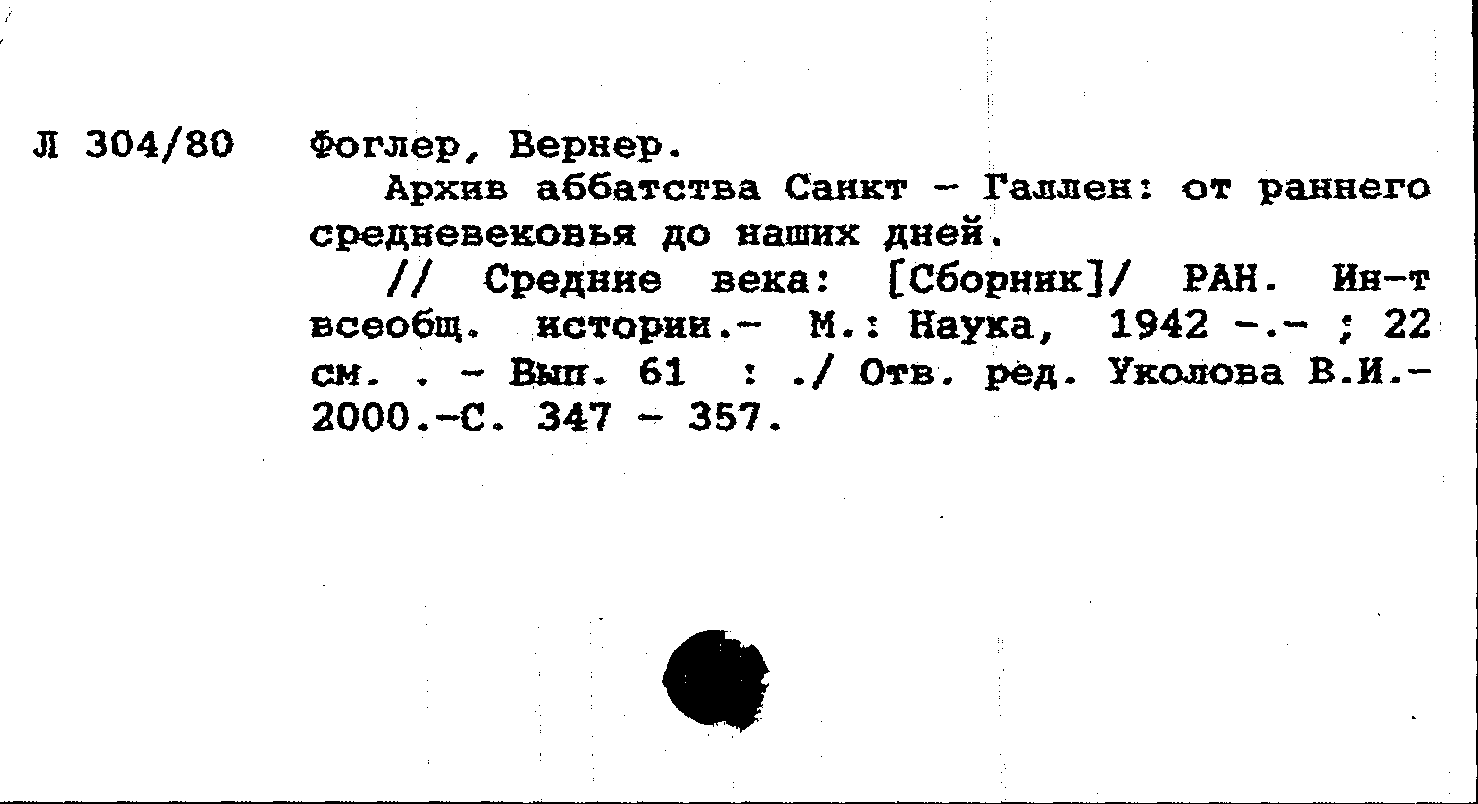 Л 304/80

Фоглер, Вернер.

Архив аббатства Санкт - Галлен: от раннего средневековья до наших дней.

// Средние века: [Сборник]/ РАН. Ин-т всеобщ. истории.- М.: Наука, 1942 -.- ; 22 см. . - Вып. 61 : ./ Отв. ред. Уколова В.И.- 2000.-С. 347 - 357.